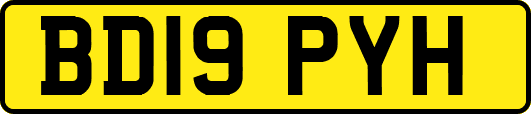 BD19 PYH